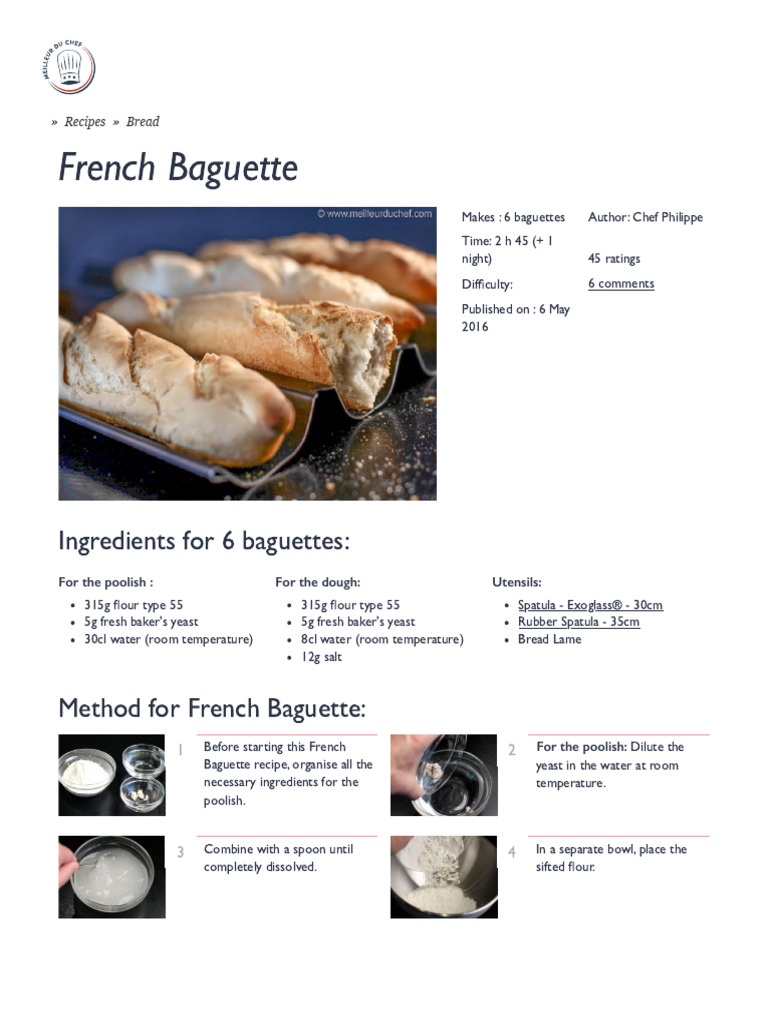 MEILLEUR DU CHEF

» Recipes » Bread

French Baguette

© www.meilleurduchef.com

Makes : 6 baguettes
Time: 2 h 45 (+ 1 night)
Difficulty:
Published on : 6 May 2016

Author: Chef Philippe
45 ratings
6 comments

Ingredients for 6 baguettes:

For the poolish :
- 315g flour type 55
- 5g fresh baker's yeast
- 30cl water (room temperature)

For the dough:
- 315g flour type 55
- 5g fresh baker's yeast
- 8cl water (room temperature)
- 12g salt

Utensils:
- Spatula - Exoglass® - 30cm
- Rubber Spatula - 35cm
- Bread Lame

Method for French Baguette:

1 Before starting this French Baguette recipe, organise all the necessary ingredients for the poolish.

2 For the poolish: Dilute the yeast in the water at room temperature.

3 Combine with a spoon until completely dissolved.

4 In a separate bowl, place the sifted flour.